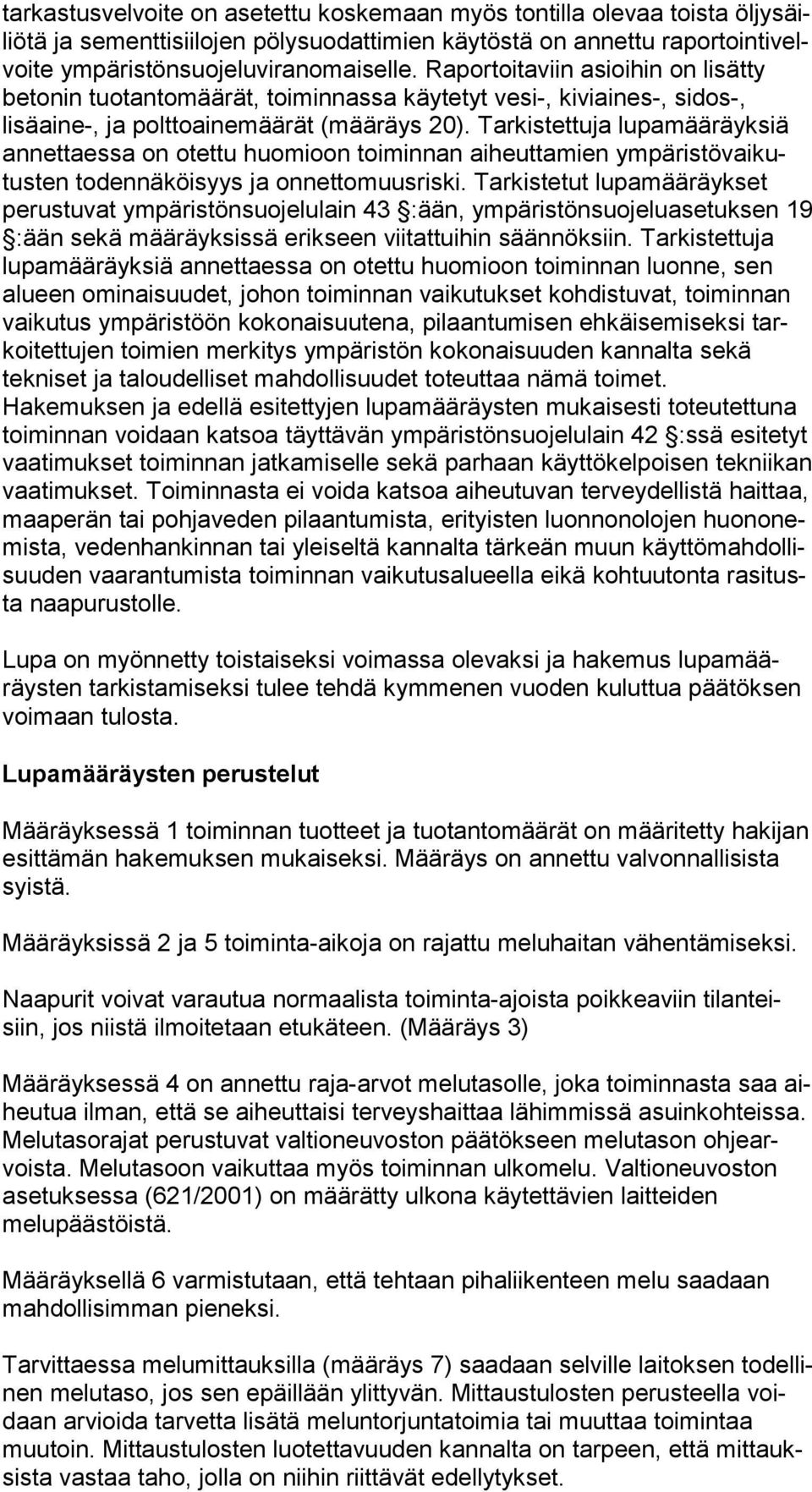 tarkastusvelvoite on asetettu koskemaan myös tontilla olevaa toista öljysäiliötä ja sementtisiilojen pölysuodattimien käytöstä on annettu raportointivelvoite ympäristönsuojeluviranomaiselle. Raportoitaviin asioihin on lisätty betonin tuotantomäärät, toiminnassa käytetyt vesi-, kiviaines-, sidos-, lisäaine-, ja polttoainemäärät (määräys 20). Tarkistettuja lupamääräyksiä annettaessa on otettu huomioon toiminnan aiheuttamien ympäristövaikutusten todennäköisyys ja onnettomuusriski. Tarkistetut lupamääräykset perustuvat ympäristönsuojelulain 43 §:ään, ympäristönsuojeluasetuksen 19 §:ään sekä määräyksissä erikseen viitattuihin säännöksiin. Tarkistettuja lupamääräyksiä annettaessa on otettu huomioon toiminnan luonne, sen alueen ominaisuudet, johon toiminnan vaikutukset kohdistuvat, toiminnan vaikutus ympäristöön kokonaisuutena, pilaantumisen ehkäisemiseksi tarkoitettujen toimien merkitys ympäristön kokonaisuuden kannalta sekä tekniset ja taloudelliset mahdollisuudet toteuttaa nämä toimet. Hakemuksen ja edellä esitettyjen lupamääräysten mukaisesti toteutettuna toiminnan voidaan katsoa täyttävän ympäristönsuojelulain 42 §:ssä esitetyt vaatimukset toiminnan jatkamiselle sekä parhaan käyttökelpoisen tekniikan vaatimukset. Toiminnasta ei voida katsoa aiheutuvan terveydellistä haittaa, maaperän tai pohjaveden pilaantumista, erityisten luonnonolojen huononemista, vedenhankinnan tai yleiseltä kannalta tärkeän muun käyttömahdollisuuden vaarantumista toiminnan vaikutusalueella eikä kohtuutonta rasitusta naapurustolle.

Lupa on myönnetty toistaiseksi voimassa olevaksi ja hakemus lupamääräysten tarkistamiseksi tulee tehdä kymmenen vuoden kuluttua päätöksen voimaan tulosta.

Lupamääräysten perustelut

Määräyksessä 1 toiminnan tuotteet ja tuotantomäärät on määritetty hakijan esittämän hakemuksen mukaiseksi. Määräys on annettu valvonnallisista syistä.

Määräyksissä 2 ja 5 toiminta-aikoja on rajattu meluhaitan vähentämiseksi.

Naapurit voivat varautua normaalista toiminta-ajoista poikkeaviin tilanteisiin, jos niistä ilmoitetaan etukäteen. (Määräys 3)

Määräyksessä 4 on annettu raja-arvot melutasolle, joka toiminnasta saa aiheutua ilman, että se aiheuttaisi terveyshaittaa lähimmissä asuinkohteissa. Melutasorajat perustuvat valtioneuvoston päätökseen melutason ohjearvoista. Melutasoon vaikuttaa myös toiminnan ulkomelu. Valtioneuvoston asetuksessa (621/2001) on määrätty ulkona käytettävien laitteiden melupäästöistä.

Määräyksellä 6 varmistutaan, että tehtaan pihaliikenteen melu saadaan mahdollisimman pieneksi.

Tarvittaessa melumittauksilla (määräys 7) saadaan selville laitoksen todellinen melutaso, jos sen epäillään ylittyvän. Mittaustulosten perusteella voidaan arvioida tarvetta lisätä meluntorjuntatoimia tai muuttaa toimintaa muutoin. Mittaustulosten luotettavuuden kannalta on tarpeen, että mittauksista vastaa taho, jolla on niihin riittävät edellytykset.